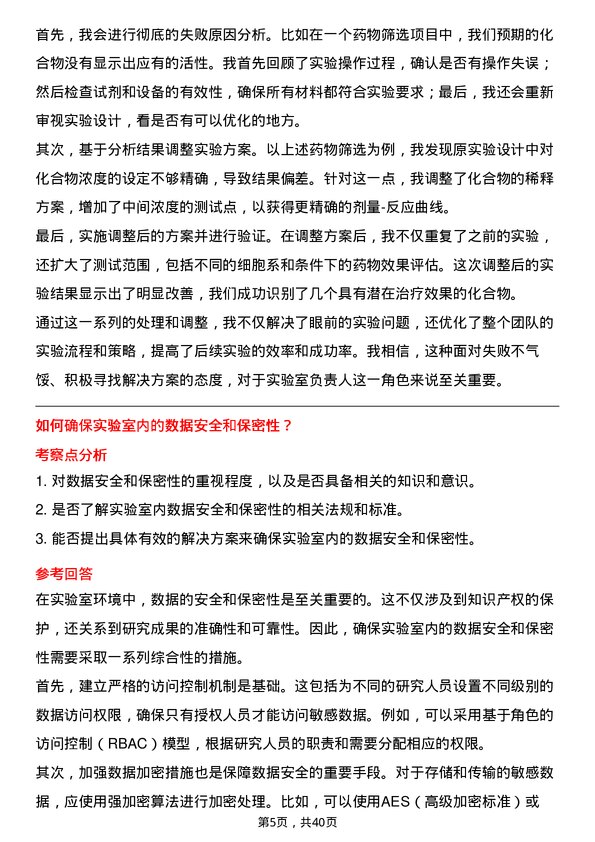 首先，我会进行彻底的失败原因分析。比如在一个药物筛选项目中，我们预期的化合物没有显示出应有的活性。我首先回顾了实验操作过程，确认是否有操作失误；然后检查试剂和设备的有效性，确保所有材料都符合实验要求；最后，我还会重新审视实验设计，看是否有可以优化的地方。

其次，基于分析结果调整实验方案。以上述药物筛选为例，我发现原实验设计中对化合物浓度的设定不够精确，导致结果偏差。针对这一点，我调整了化合物的稀释方案，增加了中间浓度的测试点，以获得更精确的剂量-反应曲线。

最后，实施调整后的方案并进行验证。在调整方案后，我不仅重复了之前的实验，还扩大了测试范围，包括不同的细胞系和条件下的药物效果评估。这次调整后的实验结果显示出了明显改善，我们成功识别了几个具有潜在治疗效果的化合物。

通过这一系列的处理和调整，我不仅解决了眼前的实验问题，还优化了整个团队的实验流程和策略，提高了后续实验的效率和成功率。我相信，这种面对失败不气馁、积极寻找解决方案的态度，对于实验室负责人这一角色来说至关重要。

如何确保实验室内的数据安全和保密性？

考察点分析

1. 对数据安全和保密性的重视程度，以及是否具备相关的知识和意识。
2. 是否了解实验室内数据安全和保密性的相关法规和标准。
3. 能否提出具体有效的解决方案来确保实验室内的数据安全和保密性。

参考回答

在实验室环境中，数据的安全和保密性是至关重要的。这不仅涉及到知识产权的保护，还关系到研究成果的准确性和可靠性。因此，确保实验室内的数据安全和保密性需要采取一系列综合性的措施。

首先，建立严格的访问控制机制是基础。这包括为不同的研究人员设置不同级别的数据访问权限，确保只有授权人员才能访问敏感数据。例如，可以采用基于角色的访问控制（RBAC）模型，根据研究人员的职责和需要分配相应的权限。

其次，加强数据加密措施也是保障数据安全的重要手段。对于存储和传输的敏感数据，应使用强加密算法进行加密处理。比如，可以使用AES（高级加密标准）或

第5页，共40页